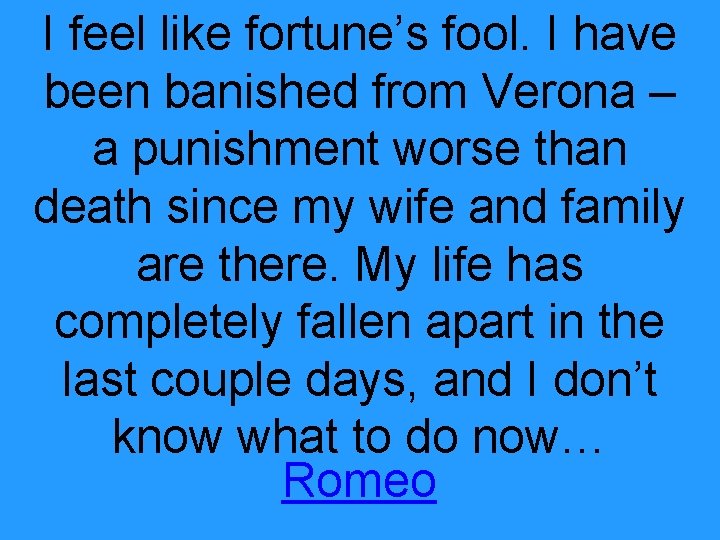 I feel like fortune’s fool. I have been banished from Verona – a punishment worse than death since my wife and family are there. My life has completely fallen apart in the last couple days, and I don’t know what to do now…

Romeo